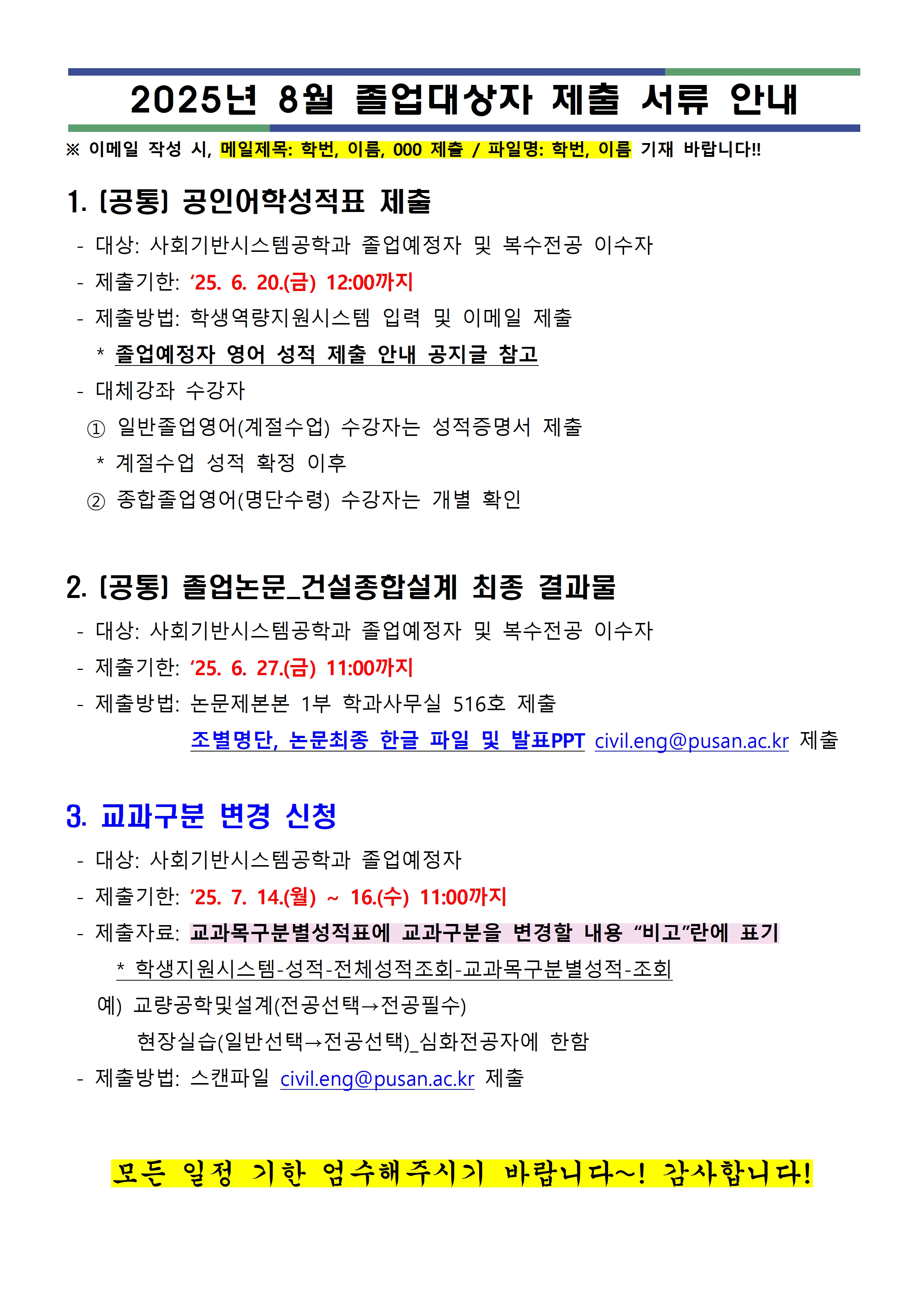 2025년 8월 졸업대상자 제출 서류 안내

※ 이메일 작성 시, 메일제목: 학번, 이름, 000 제출 / 파일명: 학번, 이름 기재 바랍니다!!

1. [공통] 공인어학성적표 제출

- 대상: 사회기반시스템공학과 졸업예정자 및 복수전공 이수자
- 제출기한: ‘25. 6. 20.(금) 12:00까지
- 제출방법: 학생역량지원시스템 입력 및 이메일 제출
* 졸업예정자 영어 성적 제출 안내 공지글 참고
- 대체강좌 수강자
① 일반졸업영어(계절수업) 수강자는 성적증명서 제출
* 계절수업 성적 확정 이후
② 종합졸업영어(명단수령) 수강자는 개별 확인

2. [공통] 졸업논문_건설종합설계 최종 결과물

- 대상: 사회기반시스템공학과 졸업예정자 및 복수전공 이수자
- 제출기한: ‘25. 6. 27.(금) 11:00까지
- 제출방법: 논문제본본 1부 학과사무실 516호 제출
조별명단, 논문최종 한글 파일 및 발표PPT civil.eng@pusan.ac.kr 제출

3. 교과구분 변경 신청

- 대상: 사회기반시스템공학과 졸업예정자
- 제출기한: ‘25. 7. 14.(월) ~ 16.(수) 11:00까지
- 제출자료: 교과목구분별성적표에 교과구분을 변경할 내용 “비고”란에 표기
* 학생지원시스템-성적-전체성적조회-교과목구분별성적-조회
예) 교량공학및설계(전공선택→전공필수)
현장실습(일반선택→전공선택)_심화전공자에 한함
- 제출방법: 스캔파일 civil.eng@pusan.ac.kr 제출

모든 일정 기한 엄수해주시기 바랍니다~! 감사합니다!